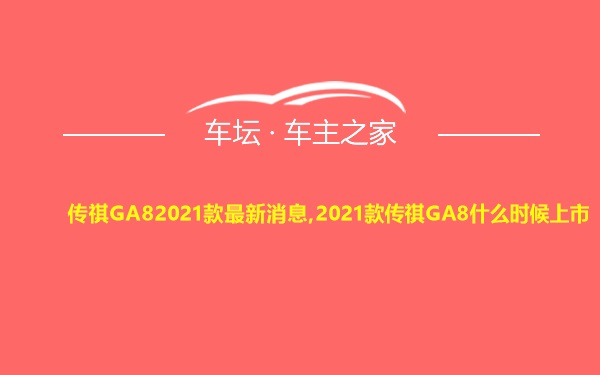 车坛 · 车主之家

传祺GA82021款最新消息,2021款传祺GA8什么时候上市